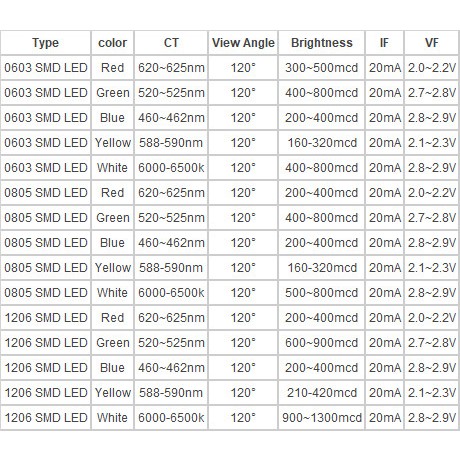 | Type | color | CT | View Angle | Brightness | IF | VF |
|---|---|---|---|---|---|---|
| 0603 SMD LED | Red | 620~625nm | 120° | 300~500mcd | 20mA | 2.0~2.2V |
| 0603 SMD LED | Green | 520~525nm | 120° | 400~800mcd | 20mA | 2.7~2.8V |
| 0603 SMD LED | Blue | 460~462nm | 120° | 200~400mcd | 20mA | 2.8~2.9V |
| 0603 SMD LED | Yellow | 588-590nm | 120° | 160-320mcd | 20mA | 2.1~2.3V |
| 0603 SMD LED | White | 6000-6500k | 120° | 400~800mcd | 20mA | 2.8~2.9V |
| 0805 SMD LED | Red | 620~625nm | 120° | 200~400mcd | 20mA | 2.0~2.2V |
| 0805 SMD LED | Green | 520~525nm | 120° | 400~800mcd | 20mA | 2.7~2.8V |
| 0805 SMD LED | Blue | 460~462nm | 120° | 200~400mcd | 20mA | 2.8~2.9V |
| 0805 SMD LED | Yellow | 588-590nm | 120° | 160-320mcd | 20mA | 2.1~2.3V |
| 0805 SMD LED | White | 6000-6500k | 120° | 500~800mcd | 20mA | 2.8~2.9V |
| 1206 SMD LED | Red | 620~625nm | 120° | 200~400mcd | 20mA | 2.0~2.2V |
| 1206 SMD LED | Green | 520~525nm | 120° | 600~900mcd | 20mA | 2.7~2.8V |
| 1206 SMD LED | Blue | 460~462nm | 120° | 200~400mcd | 20mA | 2.8~2.9V |
| 1206 SMD LED | Yellow | 588-590nm | 120° | 210-420mcd | 20mA | 2.1~2.3V |
| 1206 SMD LED | White | 6000-6500k | 120° | 900~1300mcd | 20mA | 2.8~2.9V |